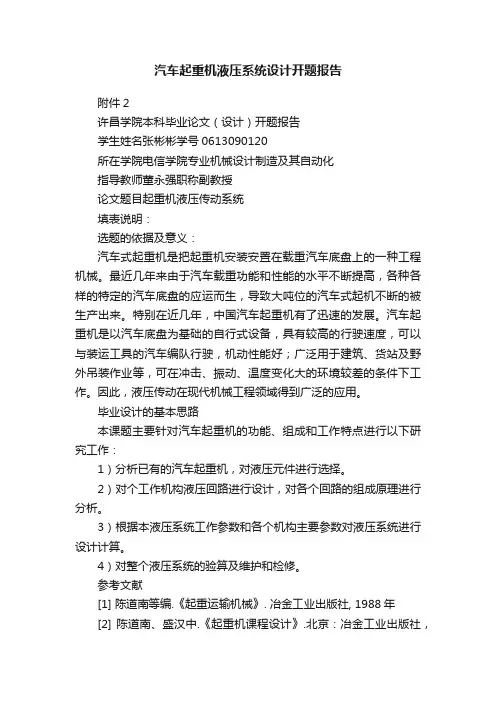 汽车起重机液压系统设计开题报告

附件 2

许昌学院本科毕业论文（设计）开题报告

学生姓名张彬彬学号 0613090120

所在学院电信学院专业机械设计制造及其自动化

指导教师董永强职称副教授

论文题目起重机液压传动系统

填表说明：

选题的依据及意义：

汽车式起重机是把起重机安装安置在载重汽车底盘上的一种工程机械。最近几年来由于汽车载重功能和性能的水平不断提高，各种各样的特定的汽车底盘的应运而生，导致大吨位的汽车式起机不断的被生产出来。特别在近几年，中国汽车起重机有了迅速的发展。汽车起重机是以汽车底盘为基础的自行式设备，具有较高的行驶速度，可以与装运工具的汽车编队行驶，机动性能好；广泛用于建筑、货站及野外吊装作业等，可在冲击、振动、温度变化大的环境较差的条件下工作。因此，液压传动在现代机械工程领域得到广泛的应用。

毕业设计的基本思路

本课题主要针对汽车起重机的功能、组成和工作特点进行以下研究工作：

1）分析已有的汽车起重机，对液压元件进行选择。

2）对个工作机构液压回路进行设计，对各个回路的组成原理进行分析。

3）根据本液压系统工作参数和各个机构主要参数对液压系统进行设计计算。

4）对整个液压系统的验算及维护和检修。

参考文献

[1] 陈道南等编.《起重运输机械》. 冶金工业出版社, 1988 年

[2] 陈道南、盛汉中.《起重机课程设计》.北京：冶金工业出版社，